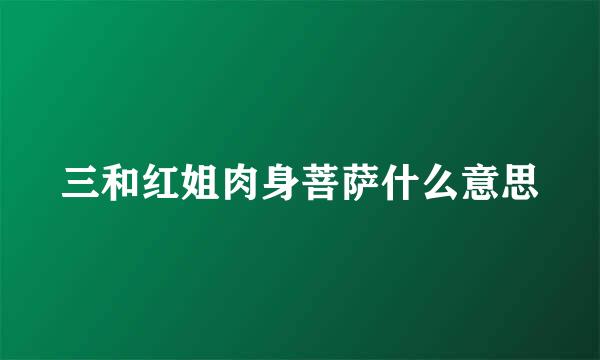 三和红姐肉身菩萨什么意思